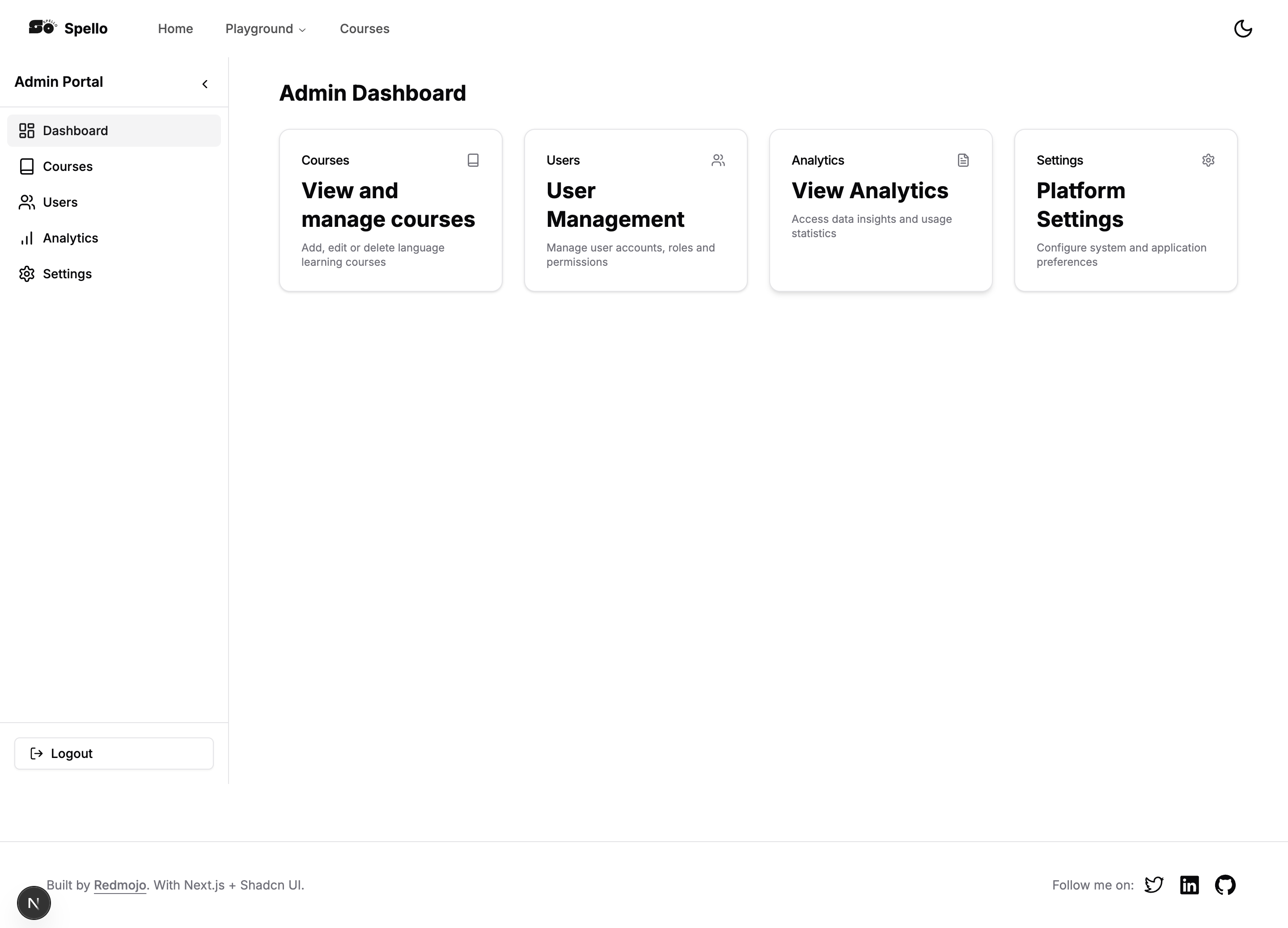 Spello Home Playground Courses

Admin Portal

Dashboard
Courses
Users
Analytics
Settings

Logout

Admin Dashboard

Courses
View and manage courses
Add, edit or delete language learning courses

Users
User Management
Manage user accounts, roles and permissions

Analytics
View Analytics
Access data insights and usage statistics

Settings
Platform Settings
Configure system and application preferences

Built by Redmojo. With Next.js + Shadcn UI.

Follow me on:

N